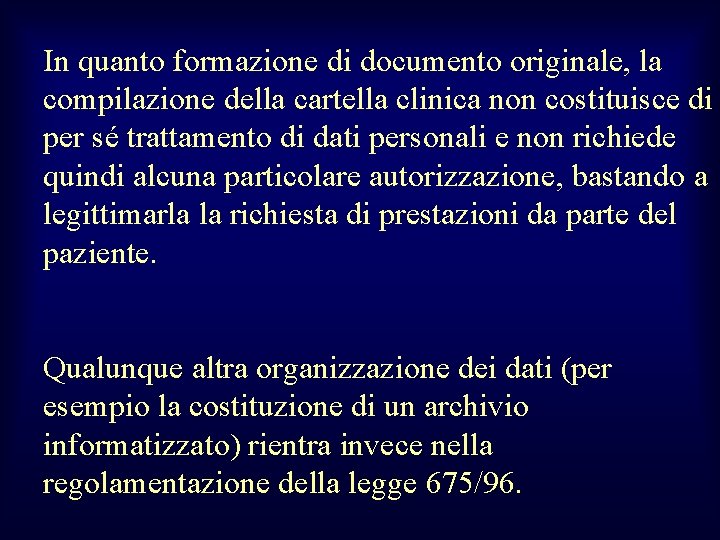 In quanto formazione di documento originale, la compilazione della cartella clinica non costituisce di per sé trattamento di dati personali e non richiede quindi alcuna particolare autorizzazione, bastando a legittimarla la richiesta di prestazioni da parte del paziente.

Qualunque altra organizzazione dei dati (per esempio la costituzione di un archivio informatizzato) rientra invece nella regolamentazione della legge 675/96.